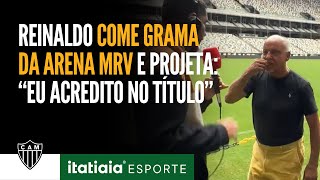 REINALDO COME GRAMA DA ARENA MRV E PROJETA: “EU ACREDITO NO TÍTULO”

CAM

itatiaia ESPORTE